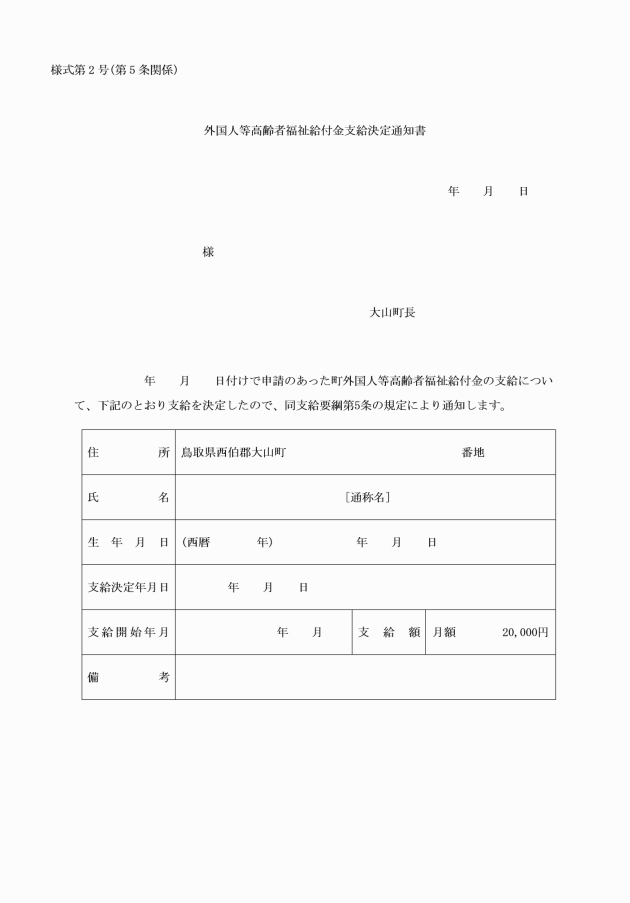 様式第２号（第５条関係）

外国人等高齢者福祉給付金支給決定通知書

年　　月　　日

様

大山町長

年　　月　　日付けで申請のあった町外国人等高齢者福祉給付金の支給について、下記のとおり支給を決定したので、同支給要綱第5条の規定により通知します。

| 住　　所 | 鳥取県西伯郡大山町　　　　番地 | | |
|---|---|---|---|
| 氏　　名 | ［通称名］ | | |
| 生年月日 | （西暦　　年）　　年　月　日 | | |
| 支給決定年月日 | 年　月　日 | | |
| 支給開始年月 | 年　月 | 支給額 | 月額　20,000円 |
| 備　　考 | | | |